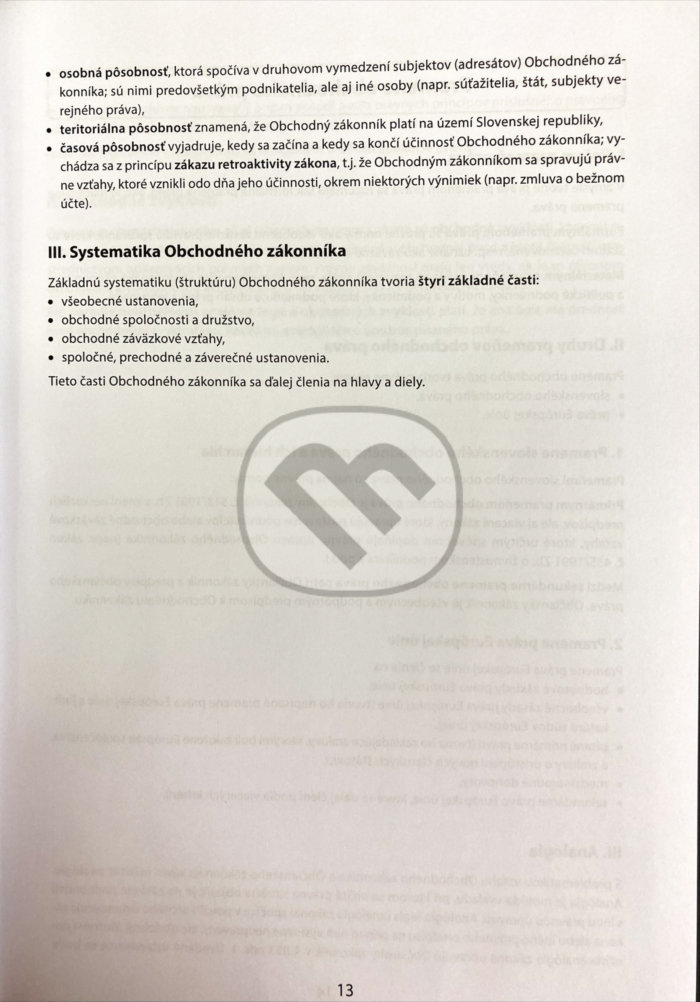 • osobná pôsobnosť, ktorá spočíva v druhovom vymedzení subjektov (adresátov) Obchodného zákonníka; sú nimi predovšetkým podnikatelia, ale aj iné osoby (napr. súťažitelia, štát, subjekty verejného práva),
• teritoriálna pôsobnosť znamená, že Obchodný zákonník platí na území Slovenskej republiky,
• časová pôsobnosť vyjadruje, kedy sa začína a kedy sa končí účinnosť Obchodného zákonníka; vychádza sa z princípu zákazu retroaktivity zákona, t.j. že Obchodným zákonníkom sa spravujú právne vzťahy, ktoré vznikli odo dňa jeho účinnosti, okrem niektorých výnimiek (napr. zmluva o bežnom účte).

III. Systematika Obchodného zákonníka

Základnú systematiku (štruktúru) Obchodného zákonníka tvoria štyri základné časti:
• všeobecné ustanovenia,
• obchodné spoločnosti a družstvo,
• obchodné záväzkové vzťahy,
• spoločné, prechodné a záverečné ustanovenia.

Tieto časti Obchodného zákonníka sa ďalej členia na hlavy a diely.

13